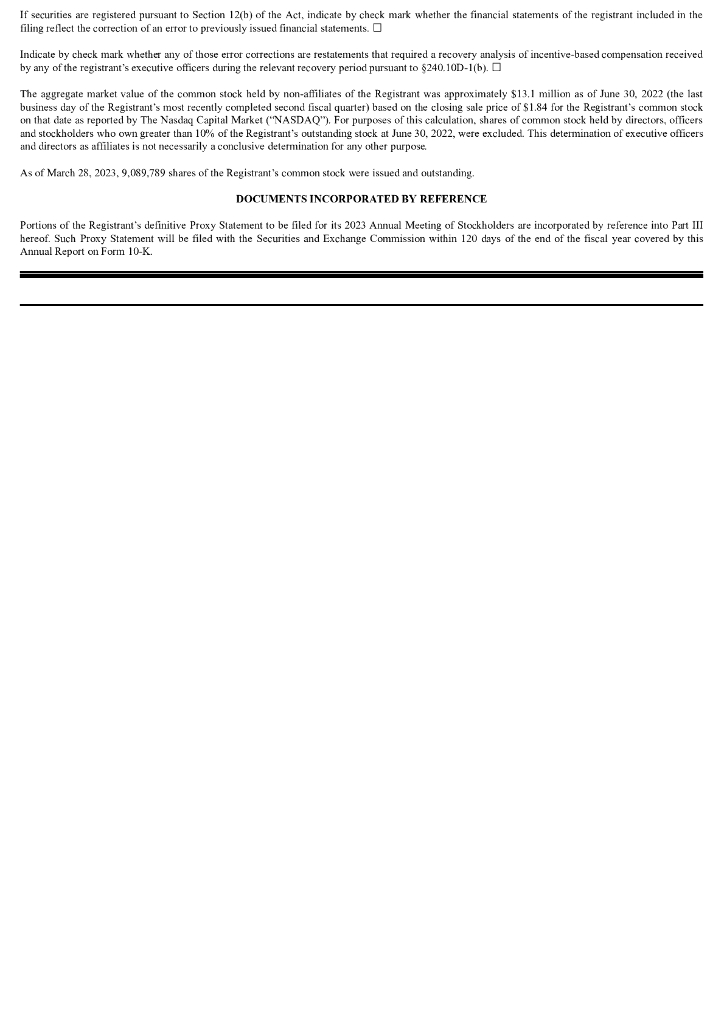 If securities are registered pursuant to Section 12(b) of the Act, indicate by check mark whether the financial statements of the registrant included in the filing reflect the correction of an error to previously issued financial statements. ☐

Indicate by check mark whether any of those error corrections are restatements that required a recovery analysis of incentive-based compensation received by any of the registrant's executive officers during the relevant recovery period pursuant to §240.10D-1(b). ☐

The aggregate market value of the common stock held by non-affiliates of the Registrant was approximately $13.1 million as of June 30, 2022 (the last business day of the Registrant's most recently completed second fiscal quarter) based on the closing sale price of $1.84 for the Registrant's common stock on that date as reported by The Nasdaq Capital Market ("NASDAQ"). For purposes of this calculation, shares of common stock held by directors, officers and stockholders who own greater than 10% of the Registrant's outstanding stock at June 30, 2022, were excluded. This determination of executive officers and directors as affiliates is not necessarily a conclusive determination for any other purpose.

As of March 28, 2023, 9,089,789 shares of the Registrant's common stock were issued and outstanding.

DOCUMENTS INCORPORATED BY REFERENCE

Portions of the Registrant's definitive Proxy Statement to be filed for its 2023 Annual Meeting of Stockholders are incorporated by reference into Part III hereof. Such Proxy Statement will be filed with the Securities and Exchange Commission within 120 days of the end of the fiscal year covered by this Annual Report on Form 10-K.